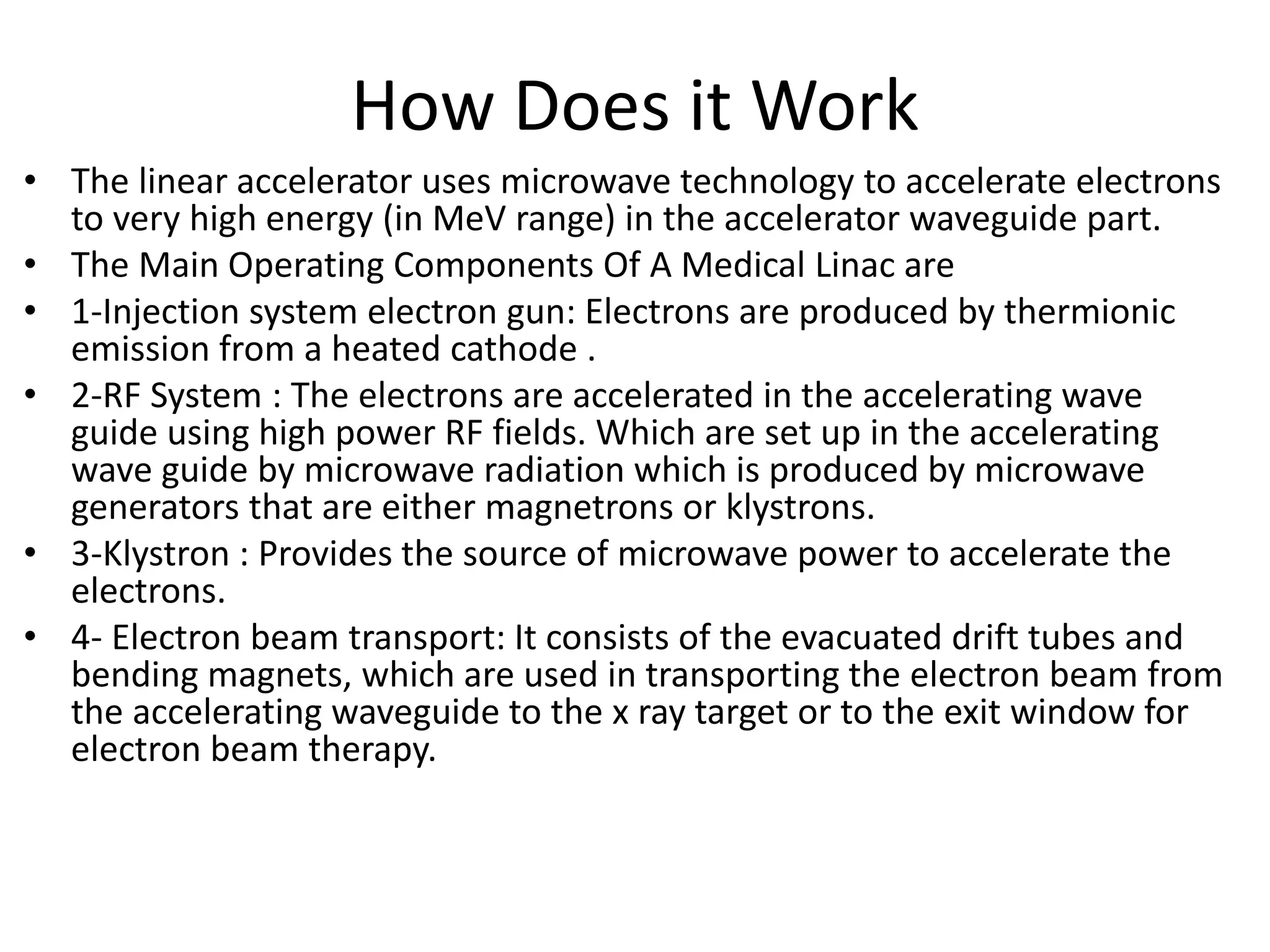 How Does it Work

• The linear accelerator uses microwave technology to accelerate electrons to very high energy (in MeV range) in the accelerator waveguide part.
• The Main Operating Components Of A Medical Linac are
• 1-Injection system electron gun: Electrons are produced by thermionic emission from a heated cathode .
• 2-RF System : The electrons are accelerated in the accelerating wave guide using high power RF fields. Which are set up in the accelerating wave guide by microwave radiation which is produced by microwave generators that are either magnetrons or klystrons.
• 3-Klystron : Provides the source of microwave power to accelerate the electrons.
• 4- Electron beam transport: It consists of the evacuated drift tubes and bending magnets, which are used in transporting the electron beam from the accelerating waveguide to the x ray target or to the exit window for electron beam therapy.